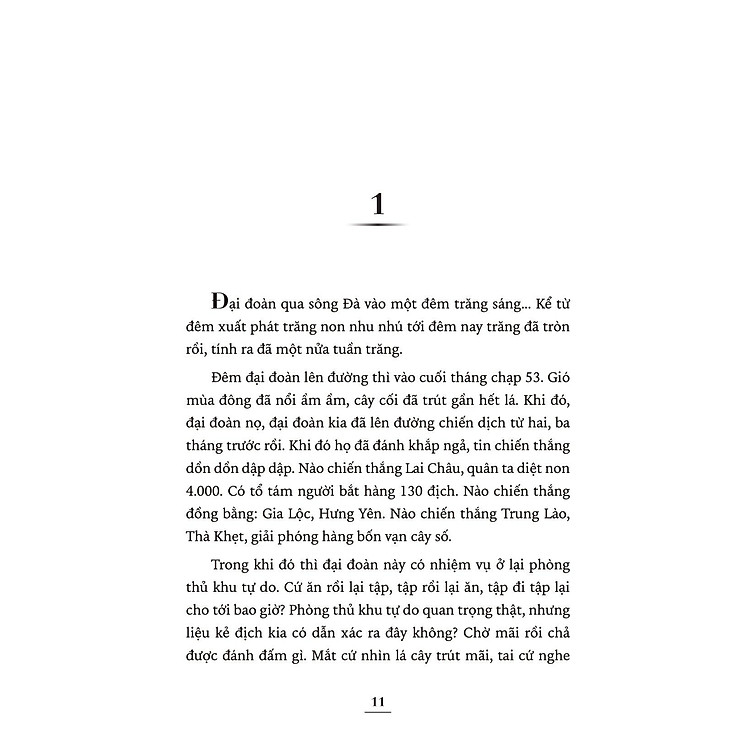 1

Đại đoàn qua sông Đà vào một đêm trăng sáng... Kể từ đêm xuất phát trăng non nhu nhú tới đêm nay trăng đã tròn rồi, tính ra đã một nửa tuần trăng.

Đêm đại đoàn lên đường thì vào cuối tháng chạp 53. Gió mùa đông đã nổi ầm ầm, cây cối đã trút gần hết lá. Khi đó, đại đoàn nọ, đại đoàn kia đã lên đường chiến dịch từ hai, ba tháng trước rồi. Khi đó họ đã đánh khắp ngả, tin chiến thắng dồn dồn dập dập. Nào chiến thắng Lai Châu, quân ta diệt non 4.000. Có tổ tám người bắt hàng 130 địch. Nào chiến thắng đồng bằng: Gia Lộc, Hưng Yên. Nào chiến thắng Trung Lào, Thà Khẹt, giải phóng hàng bốn vạn cây số.

Trong khi đó thì đại đoàn này có nhiệm vụ ở lại phòng thủ khu tự do. Cứ ăn rồi lại tập, tập rồi lại ăn, tập đi tập lại cho tới bao giờ? Phòng thủ khu tự do quan trọng thật, nhưng liệu kẻ địch kia có dẫn xác ra đây không? Chờ mãi rồi chả được đánh đấm gì. Mắt cứ nhìn lá cây trút mãi, tai cứ nghe

11